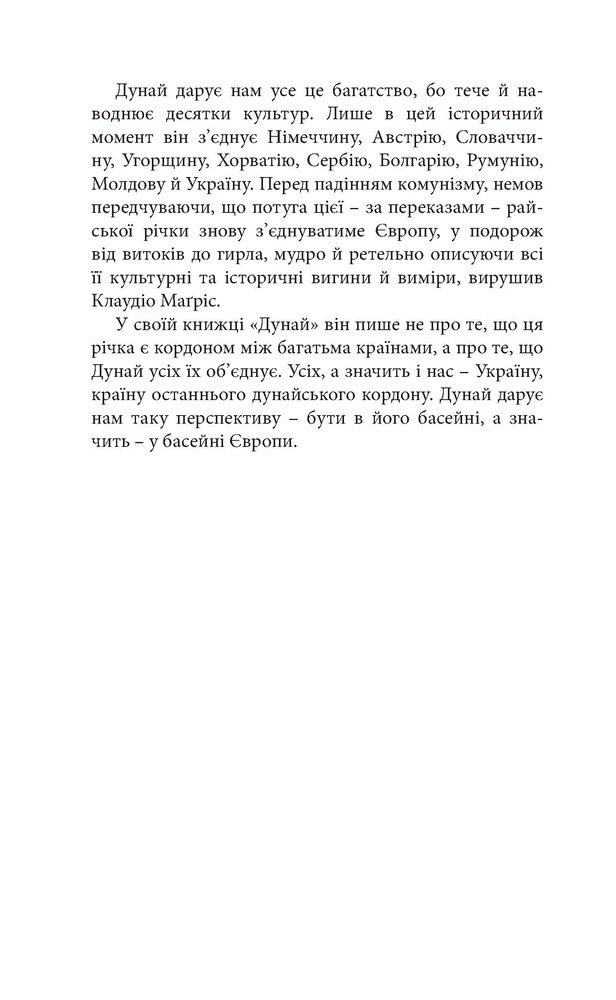 Дунай дарує нам усе це багатство, бо тече й наводнює десятки культур. Лише в цей історичний момент він з'єднує Німеччину, Австрію, Словаччину, Угорщину, Хорватію, Сербію, Болгарію, Румунію, Молдову й Україну. Перед падінням комунізму, немов передчуваючи, що потуга цієї – за переказами – райської річки знову з'єднуватиме Європу, у подорож від витоків до гирла, мудро й ретельно описуючи всі її культурні та історичні вигини й виміри, вирушив Клаудіо Маґріс.

У своїй книжці «Дунай» він пише не про те, що ця річка є кордоном між багатьма країнами, а про те, що Дунай усіх їх об'єднує. Усіх, а значить і нас – Україну, країну останнього дунайського кордону. Дунай дарує нам таку перспективу – бути в його басейні, а значить – у басейні Європи.